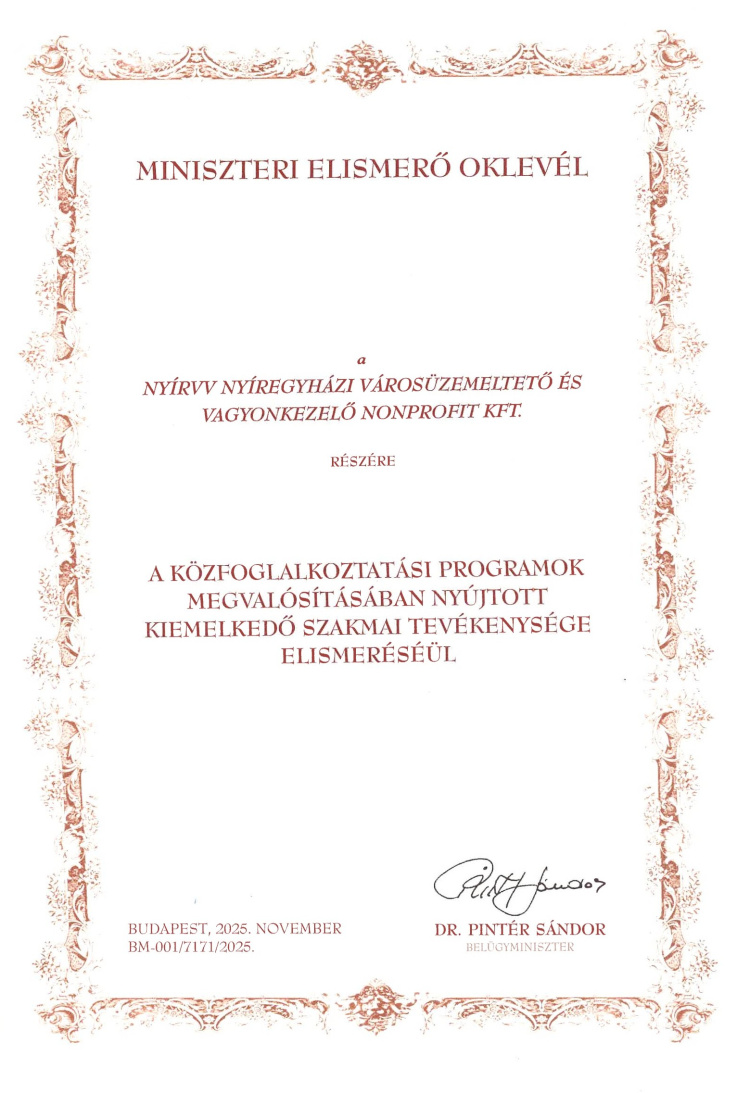 MINISZTERI ELISMERŐ OKLEVÉL

a

NYÍRVV NYÍREGYHÁZI VÁROSÜZEMELTETŐ ÉS VAGYONKEZELŐ NONPROFIT KFT.

RÉSZÉRE

A KÖZFOGLALKOZTATÁSI PROGRAMOK MEGVALÓSÍTÁSÁBAN NYÚJTOTT KIEMELKEDŐ SZAKMAI TEVÉKENYSÉGE ELISMERÉSÉÜL

BUDAPEST, 2025. NOVEMBER
BM-001/7171/2025.

Pintér Sándor

DR. PINTÉR SÁNDOR
BELÜGYMINISZTER